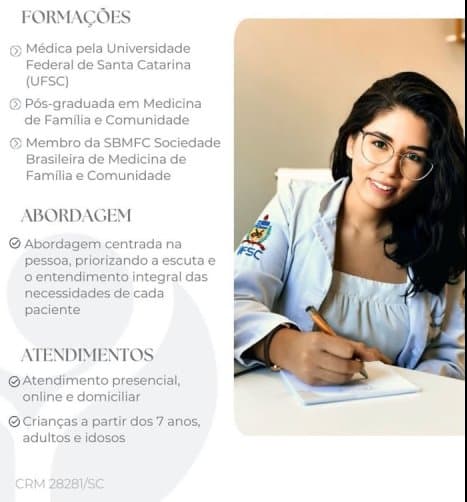 FORMAÇÕES

Médica pela Universidade Federal de Santa Catarina (UFSC)

Pós-graduada em Medicina de Família e Comunidade

Membro da SBMFC Sociedade Brasileira de Medicina de Família e Comunidade

ABORDAGEM

Abordagem centrada na pessoa, priorizando a escuta e o entendimento integral das necessidades de cada paciente

ATENDIMENTOS

Atendimento presencial, online e domiciliar

Crianças a partir dos 7 anos, adultos e idosos

CRM 28281/SC

UFSC